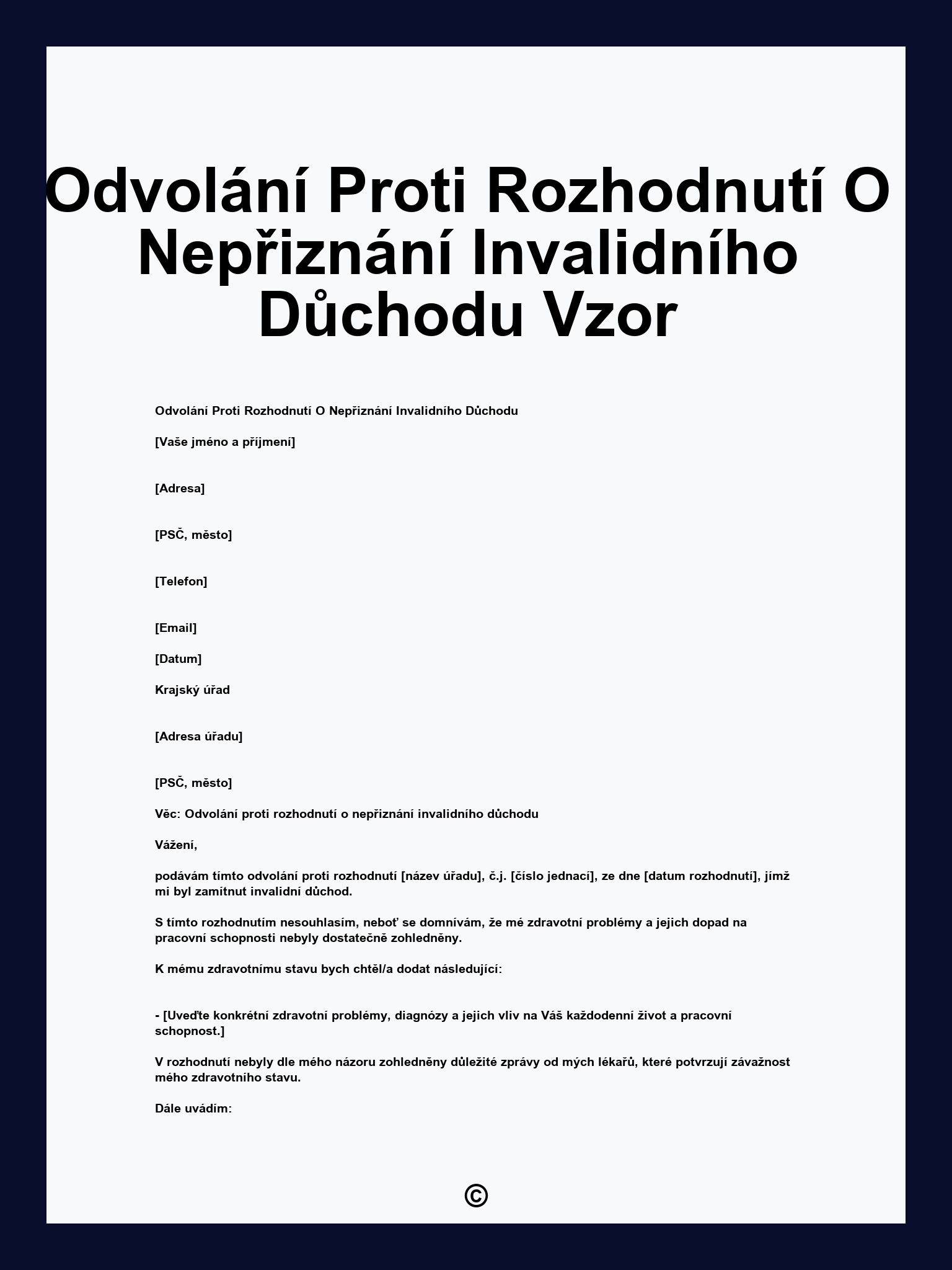 Odvolání Proti Rozhodnutí O Nepřiznání Invalidního Důchodu Vzor

Odvolání Proti Rozhodnutí O Nepřiznání Invalidního Důchodu

[Vaše jméno a příjmení]

[Adresa]

[PSČ, město]

[Telefon]

[Email]

[Datum]

Krajský úřad

[Adresa úřadu]

[PSČ, město]

Věc: Odvolání proti rozhodnutí o nepřiznání invalidního důchodu

Vážení,

podávám tímto odvolání proti rozhodnutí [název úřadu], č.j. [číslo jednací], ze dne [datum rozhodnutí], jímž mi byl zamítnut invalidní důchod.

S tímto rozhodnutím nesouhlasím, neboť se domnívám, že mé zdravotní problémy a jejich dopad na pracovní schopnosti nebyly dostatečně zohledněny.

K mému zdravotnímu stavu bych chtěl/a dodat následující:

- [Uveďte konkrétní zdravotní problémy, diagnózy a jejich vliv na Váš každodenní život a pracovní schopnost.]

V rozhodnutí nebyly dle mého názoru zohledněny důležité zprávy od mých lékařů, které potvrzují závažnost mého zdravotního stavu.

Dále uvádím:

©